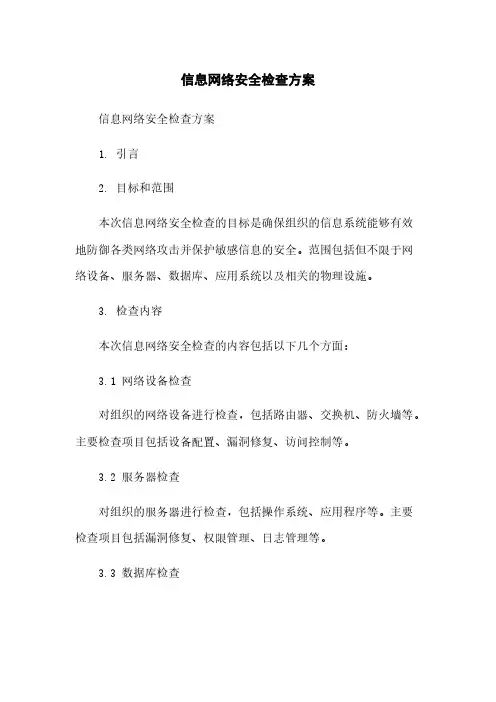 信息网络安全检查方案

信息网络安全检查方案

1. 引言

2. 目标和范围

本次信息网络安全检查的目标是确保组织的信息系统能够有效地防御各类网络攻击并保护敏感信息的安全。范围包括但不限于网络设备、服务器、数据库、应用系统以及相关的物理设施。

3. 检查内容

本次信息网络安全检查的内容包括以下几个方面：

3.1 网络设备检查

对组织的网络设备进行检查，包括路由器、交换机、防火墙等。主要检查项目包括设备配置、漏洞修复、访问控制等。

3.2 服务器检查

对组织的服务器进行检查，包括操作系统、应用程序等。主要检查项目包括漏洞修复、权限管理、日志管理等。

3.3 数据库检查